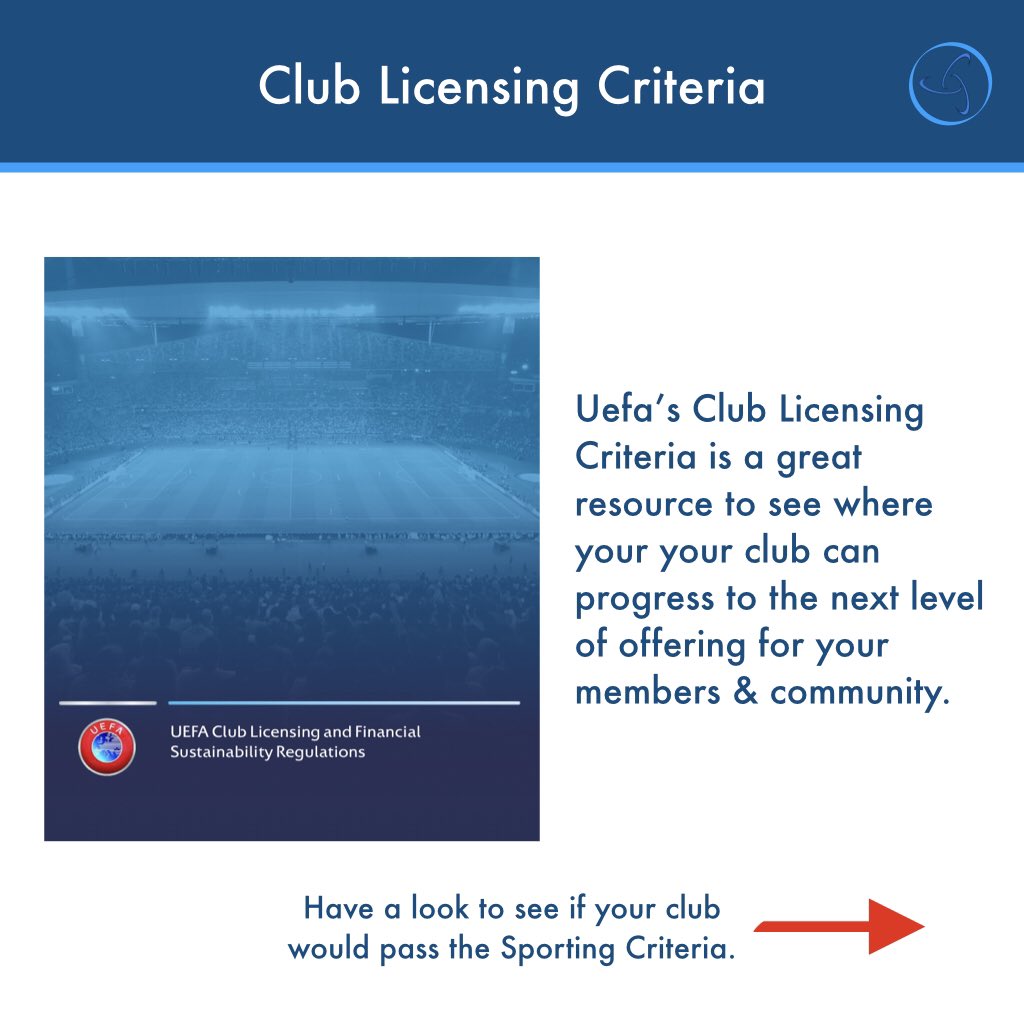 Club Licensing Criteria

UEFA

UEFA Club Licensing and Financial Sustainability Regulations

Uefa's Club Licensing Criteria is a great resource to see where your your club can progress to the next level of offering for your members & community.

Have a look to see if your club would pass the Sporting Criteria.